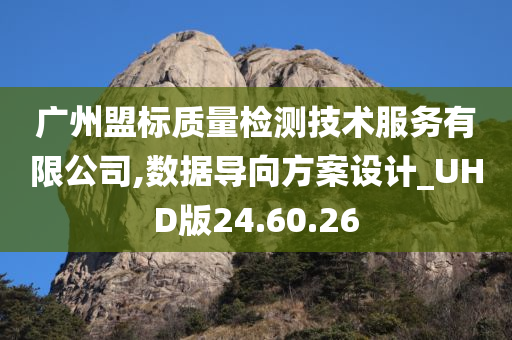 广州盟标质量检测技术服务有限公司,数据导向方案设计_UHD版24.60.26